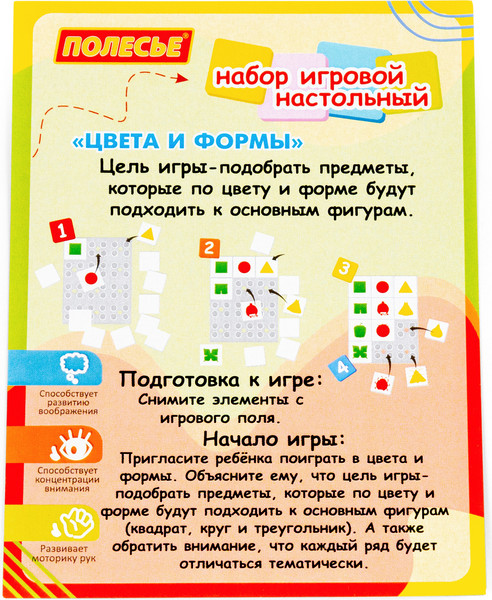 ПОЛЕСЬЕ®

набор игровой настольный

«ЦВЕТА И ФОРМЫ»

Цель игры-подобрать предметы, которые по цвету и форме будут подходить к основным фигурам.

1

2

3

4

Способствует развитию воображения

Способствует концентрации внимания

Развивает моторику рук

Подготовка к игре:
Снимите элементы с игрового поля.

Начало игры:
Пригласите ребёнка поиграть в цвета и формы. Объясните ему, что цель игры-подобрать предметы, которые по цвету и форме будут подходить к основным фигурам (квадрат, круг и треугольник). А также обратить внимание, что каждый ряд будет отличаться тематически.